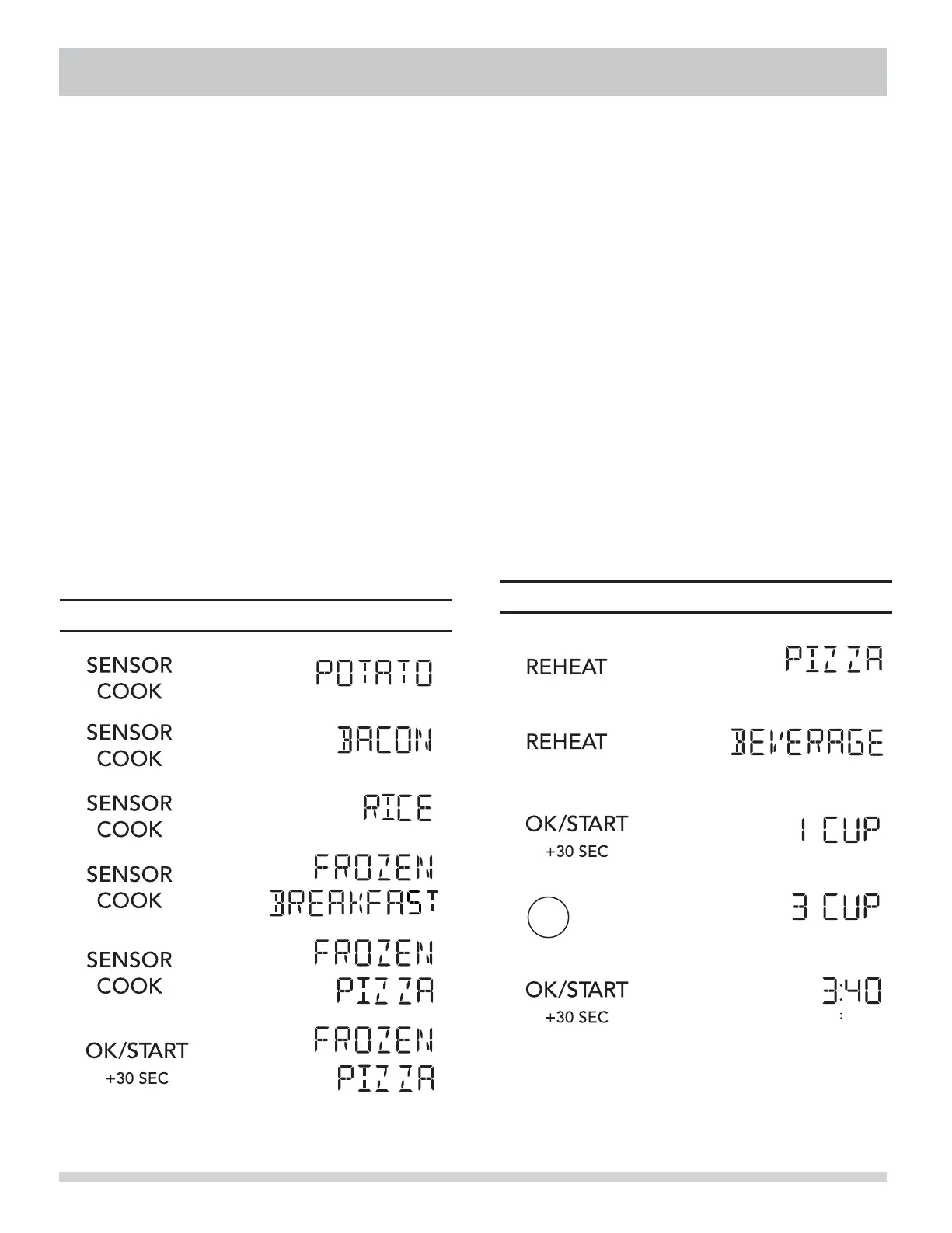 SENSOR COOK

POTATO

SENSOR COOK

BACON

SENSOR COOK

RICE

SENSOR COOK

FROZEN BREAKFAST

SENSOR COOK

FROZEN PIZZA

OK/START +30 SEC

FROZEN PIZZA

REHEAT

PIZZA

REHEAT

BEVERAGE

OK/START +30 SEC

1 CUP

3 CUP

OK/START +30 SEC

3:40